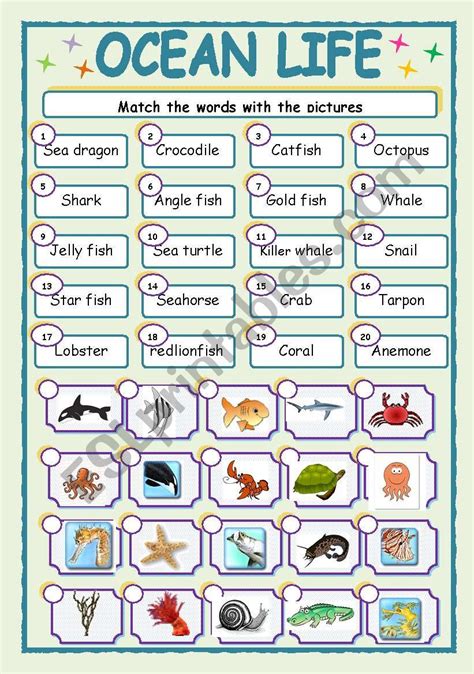 OCEAN LIFE

Match the words with the pictures

1 Sea dragon
2 Crocodile
3 Catfish
4 Octopus
5 Shark
6 Angle fish
7 Gold fish
8 Whale
9 Jelly fish
10 Sea turtle
11 Killer whale
12 Snail
13 Star fish
14 Seahorse
15 Crab
16 Tarpon
17 Lobster
18 redlionfish
19 Coral
20 Anemone

ESLprintables.com